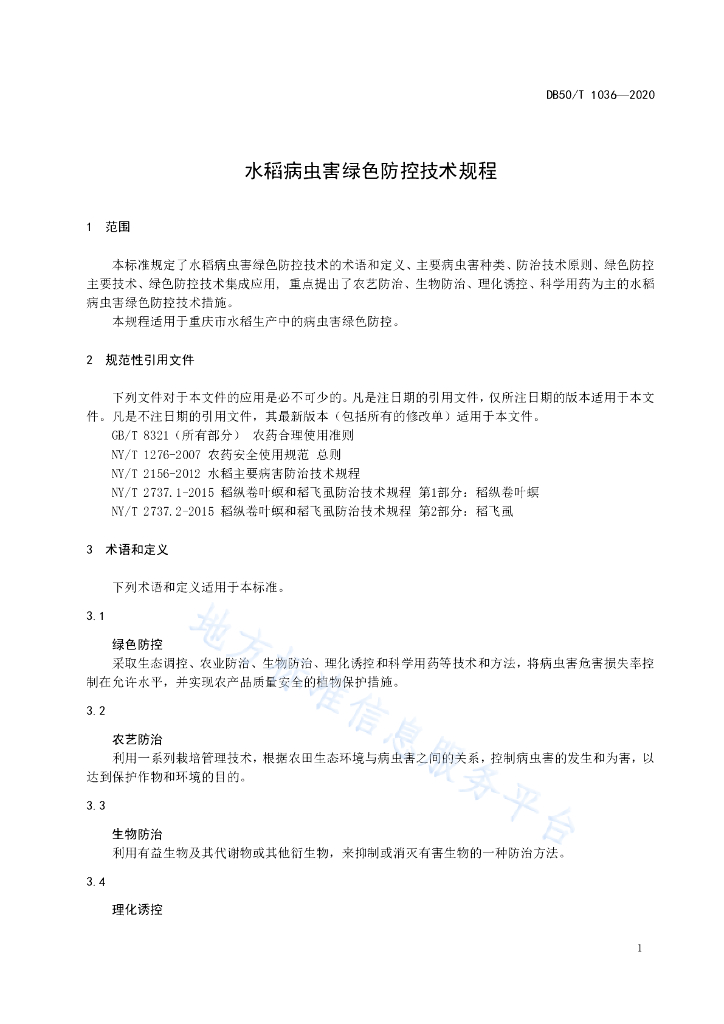 DB50/T 1036—2020

水稻病虫害绿色防控技术规程

1　范围

本标准规定了水稻病虫害绿色防控技术的术语和定义、主要病虫害种类、防治技术原则、绿色防控主要技术、绿色防控技术集成应用，重点提出了农艺防治、生物防治、理化诱控、科学用药为主的水稻病虫害绿色防控技术措施。

本规程适用于重庆市水稻生产中的病虫害绿色防控。

2　规范性引用文件

下列文件对于本文件的应用是必不可少的。凡是注日期的引用文件，仅所注日期的版本适用于本文件。凡是不注日期的引用文件，其最新版本（包括所有的修改单）适用于本文件。

GB/T 8321（所有部分）　农药合理使用准则

NY/T 1276-2007 农药安全使用规范 总则

NY/T 2156-2012 水稻主要病害防治技术规程

NY/T 2737.1-2015 稻纵卷叶螟和稻飞虱防治技术规程 第1部分：稻纵卷叶螟

NY/T 2737.2-2015 稻纵卷叶螟和稻飞虱防治技术规程 第2部分：稻飞虱

3　术语和定义

下列术语和定义适用于本标准。

3.1

绿色防控

采取生态调控、农业防治、生物防治、理化诱控和科学用药等技术和方法，将病虫害危害损失率控制在允许水平，并实现农产品质量安全的植物保护措施。

3.2

农艺防治

利用一系列栽培管理技术，根据农田生态环境与病虫害之间的关系，控制病虫害的发生和为害，以达到保护作物和环境的目的。

3.3

生物防治

利用有益生物及其代谢物或其他衍生物，来抑制或消灭有害生物的一种防治方法。

3.4

理化诱控

地方标准信息服务平台

1